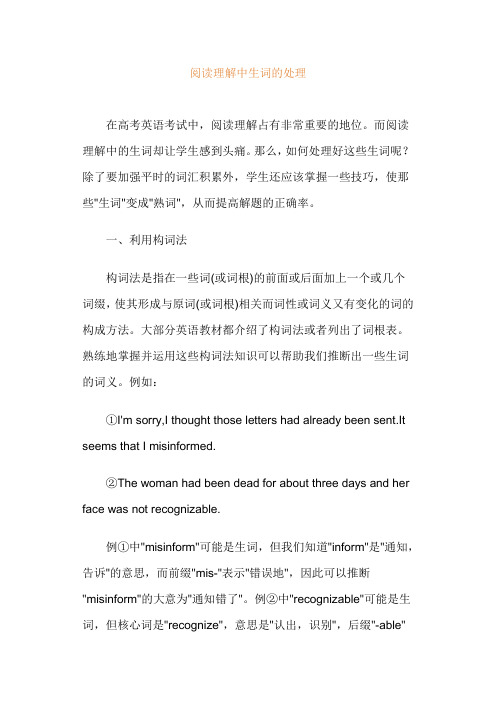 阅读理解中生词的处理

在高考英语考试中，阅读理解占有非常重要的地位。而阅读理解中的生词却让学生感到头痛。那么，如何处理好这些生词呢？除了要加强平时的词汇积累外，学生还应该掌握一些技巧，使那些"生词"变成"熟词"，从而提高解题的正确率。

一、利用构词法

构词法是指在一些词(或词根)的前面或后面加上一个或几个词缀，使其形成与原词(或词根)相关而词性或词义又有变化的词的构成方法。大部分英语教材都介绍了构词法或者列出了词根表。熟练地掌握并运用这些构词法知识可以帮助我们推断出一些生词的词义。例如：

①I'm sorry,I thought those letters had already been sent.It seems that I misinformed.

②The woman had been dead for about three days and her face was not recognizable.

例①中"misinform"可能是生词，但我们知道"inform"是"通知，告诉"的意思，而前缀"mis-"表示"错误地"，因此可以推断"misinform"的大意为"通知错了"。例②中"recognizable"可能是生词，但核心词是"recognize"，意思是"认出，识别"，后缀"-able"